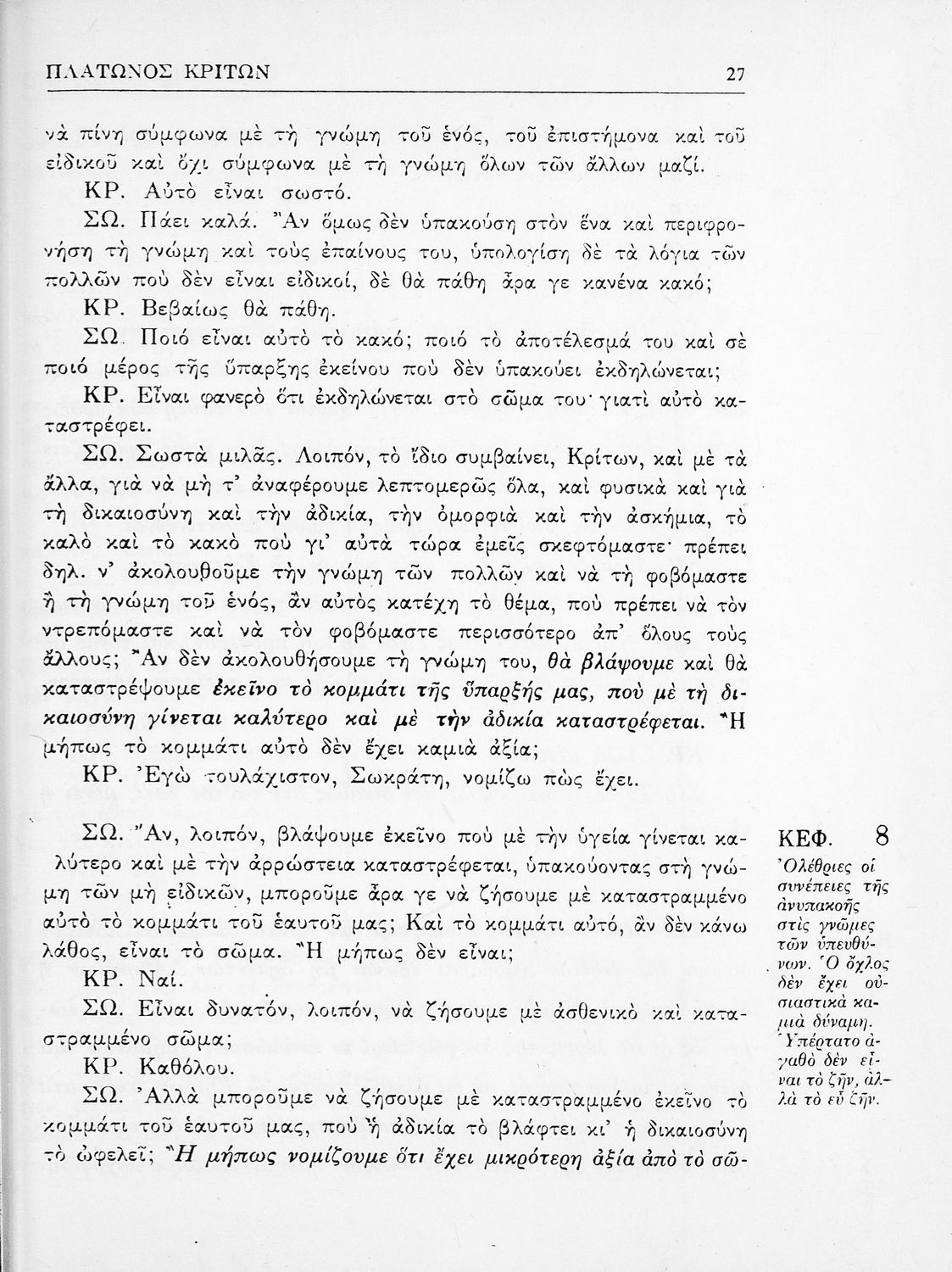 ΠΛΑΤΩΝΟΣ ΚΡΙΤΩΝ 27

νὰ πίνη σύμφωνα μὲ τὴ γνώμη τοῦ ἑνός, τοῦ ἐπιστήμονα καὶ τοῦ εἰδικοῦ καὶ ὄχι σύμφωνα μὲ τὴ γνώμη ὅλων τῶν ἄλλων μαζί.

ΚΡ. Αὐτὸ εἶναι σωστό.

ΣΩ. Πάει καλά. Ἂν ὅμως δὲν ὑπακούση στὸν ἕνα καὶ περιφρονήση τὴ γνώμη καὶ τοὺς ἐπαίνους του, ὑπολογίση δὲ τὰ λόγια τῶν πολλῶν ποὺ δὲν εἶναι εἰδικοί, δὲ θὰ πάθη ἄρα γε κανένα κακό;

ΚΡ. Βεβαίως θὰ πάθη.

ΣΩ. Ποιό εἶναι αὐτὸ τὸ κακό; ποιό τὸ ἀποτέλεσμά του καὶ σὲ ποιό μέρος τῆς ὕπαρξης ἐκείνου ποὺ δὲν ὑπακούει ἐκδηλώνεται;

ΚΡ. Εἶναι φανερὸ ὅτι ἐκδηλώνεται στὸ σῶμα του· γιατὶ αὐτὸ καταστρέφει.

ΣΩ. Σωστὰ μιλᾶς. Λοιπόν, τὸ ἴδιο συμβαίνει, Κρίτων, καὶ μὲ τὰ ἄλλα, γιὰ νὰ μὴ τ' ἀναφέρουμε λεπτομερῶς ὅλα, καὶ φυσικὰ καὶ γιὰ τὴ δικαιοσύνη καὶ τὴν ἀδικία, τὴν ὀμορφιὰ καὶ τὴν ἀσκήμια, τὸ καλὸ καὶ τὸ κακὸ ποὺ γι' αὐτὰ τώρα ἐμεῖς σκεφτόμαστε· πρέπει δηλ. ν' ἀκολουθοῦμε τὴν γνώμη τῶν πολλῶν καὶ νὰ τὴ φοβόμαστε ἢ τὴ γνώμη τοῦ ἑνός, ἂν αὐτὸς κατέχη τὸ θέμα, ποὺ πρέπει νὰ τὸν ντρεπόμαστε καὶ νὰ τὸν φοβόμαστε περισσότερο ἀπ' ὅλους τοὺς ἄλλους; Ἂν δὲν ἀκολουθήσουμε τὴ γνώμη του, θὰ βλάψουμε καὶ θὰ καταστρέψουμε ἐκεῖνο τὸ κομμάτι τῆς ὕπαρξής μας, ποὺ μὲ τὴ δικαιοσύνη γίνεται καλύτερο καὶ μὲ τὴν ἀδικία καταστρέφεται. Ἢ μήπως τὸ κομμάτι αὐτὸ δὲν ἔχει καμιὰ ἀξία;

ΚΡ. Ἐγὼ τουλάχιστον, Σωκράτη, νομίζω πὼς ἔχει.

ΣΩ. Ἂν, λοιπόν, βλάψουμε ἐκεῖνο ποὺ μὲ τὴν ὑγεία γίνεται καλύτερο καὶ μὲ τὴν ἀρρώστεια καταστρέφεται, ὑπακούοντας στὴ γνώμη τῶν μὴ εἰδικῶν, μποροῦμε ἄρα γε νὰ ζήσουμε μὲ καταστραμμένο αὐτὸ τὸ κομμάτι τοῦ ἑαυτοῦ μας; Καὶ τὸ κομμάτι αὐτό, ἂν δὲν κάνω λάθος, εἶναι τὸ σῶμα. Ἢ μήπως δὲν εἶναι;

ΚΡ. Ναί.

ΣΩ. Εἶναι δυνατόν, λοιπόν, νὰ ζήσουμε μὲ ἀσθενικὸ καὶ καταστραμμένο σῶμα;

ΚΡ. Καθόλου.

ΣΩ. Ἀλλὰ μποροῦμε νὰ ζήσουμε μὲ καταστραμμένο ἐκεῖνο τὸ κομμάτι τοῦ ἑαυτοῦ μας, ποὺ ἡ ἀδικία τὸ βλάφτει κι' ἡ δικαιοσύνη τὸ ὠφελεῖ; Ἢ μήπως νομίζουμε ὅτι ἔχει μικρότερη ἀξία ἀπὸ τὸ σῶ-

ΚΕΦ. 8
Ὀλέθριες οἱ συνέπειες τῆς ἀνυπακοῆς στὶς γνῶμες τῶν ὑπευθύνων. Ὁ ὄχλος δὲν ἔχει οὐσιαστικὰ καμιὰ δύναμη. Ὑπέρτατο ἀγαθὸ δὲν εἶναι τὸ ζῆν, ἀλλὰ τὸ εὖ ζῆν.